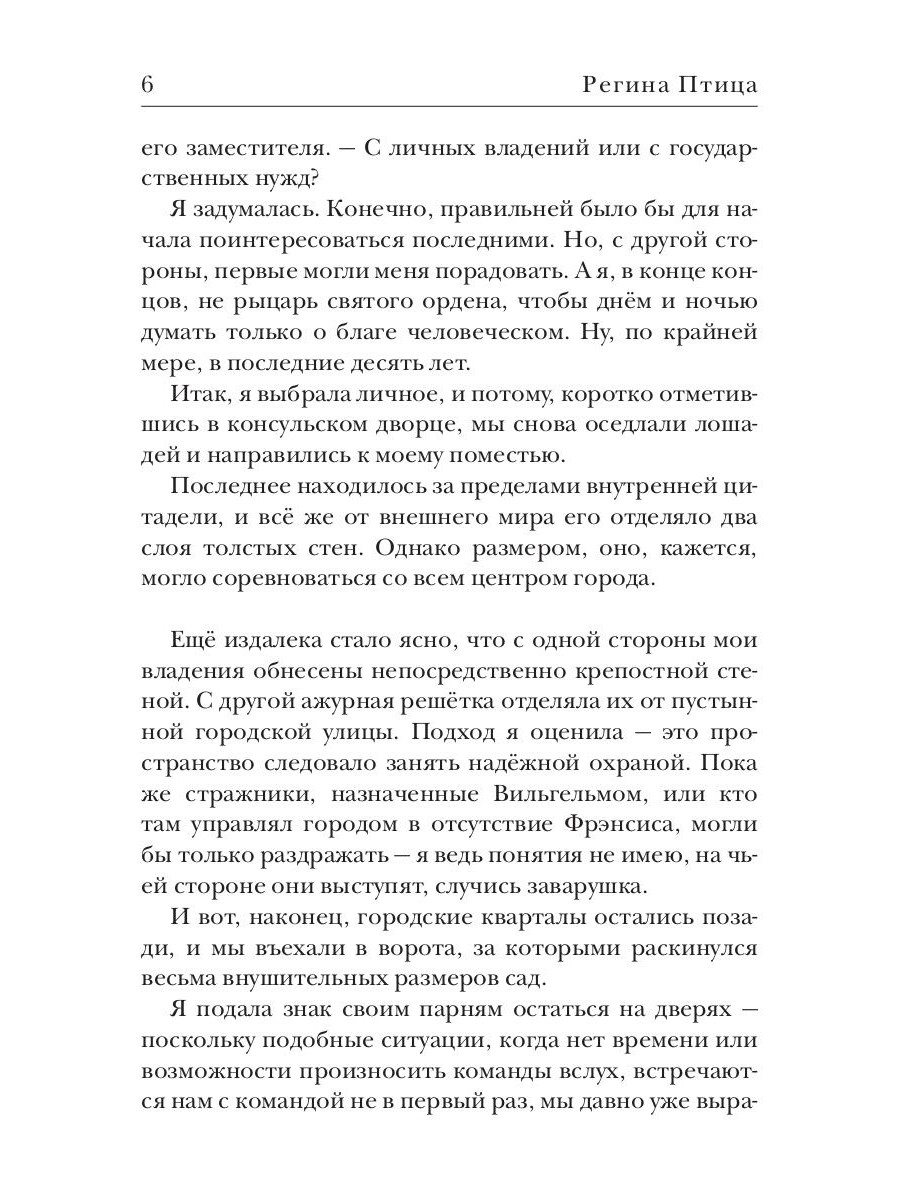 6 Регина Птица

его заместителя. — С личных владений или с государственных нужд?

Я задумалась. Конечно, правильней было бы для начала поинтересоваться последними. Но, с другой стороны, первые могли меня порадовать. А я, в конце концов, не рыцарь святого ордена, чтобы днём и ночью думать только о благе человеческом. Ну, по крайней мере, в последние десять лет.

Итак, я выбрала личное, и потому, коротко отметившись в консульском дворце, мы снова оседлали лошадей и направились к моему поместью.

Последнее находилось за пределами внутренней цитадели, и всё же от внешнего мира его отделяло два слоя толстых стен. Однако размером, оно, кажется, могло соревноваться со всем центром города.

Ещё издалека стало ясно, что с одной стороны мои владения обнесены непосредственно крепостной стеной. С другой ажурная решётка отделяла их от пустынной городской улицы. Подход я оценила — это пространство следовало занять надёжной охраной. Пока же стражники, назначенные Вильгельмом, или кто там управлял городом в отсутствие Фрэнсиса, могли бы только раздражать — я ведь понятия не имею, на чьей стороне они выступят, случись заварушка.

И вот, наконец, городские кварталы остались позади, и мы въехали в ворота, за которыми раскинулся весьма внушительных размеров сад.

Я подала знак своим парням остаться на дверях — поскольку подобные ситуации, когда нет времени или возможности произносить команды вслух, встречаются нам с командой не в первый раз, мы давно уже выра-